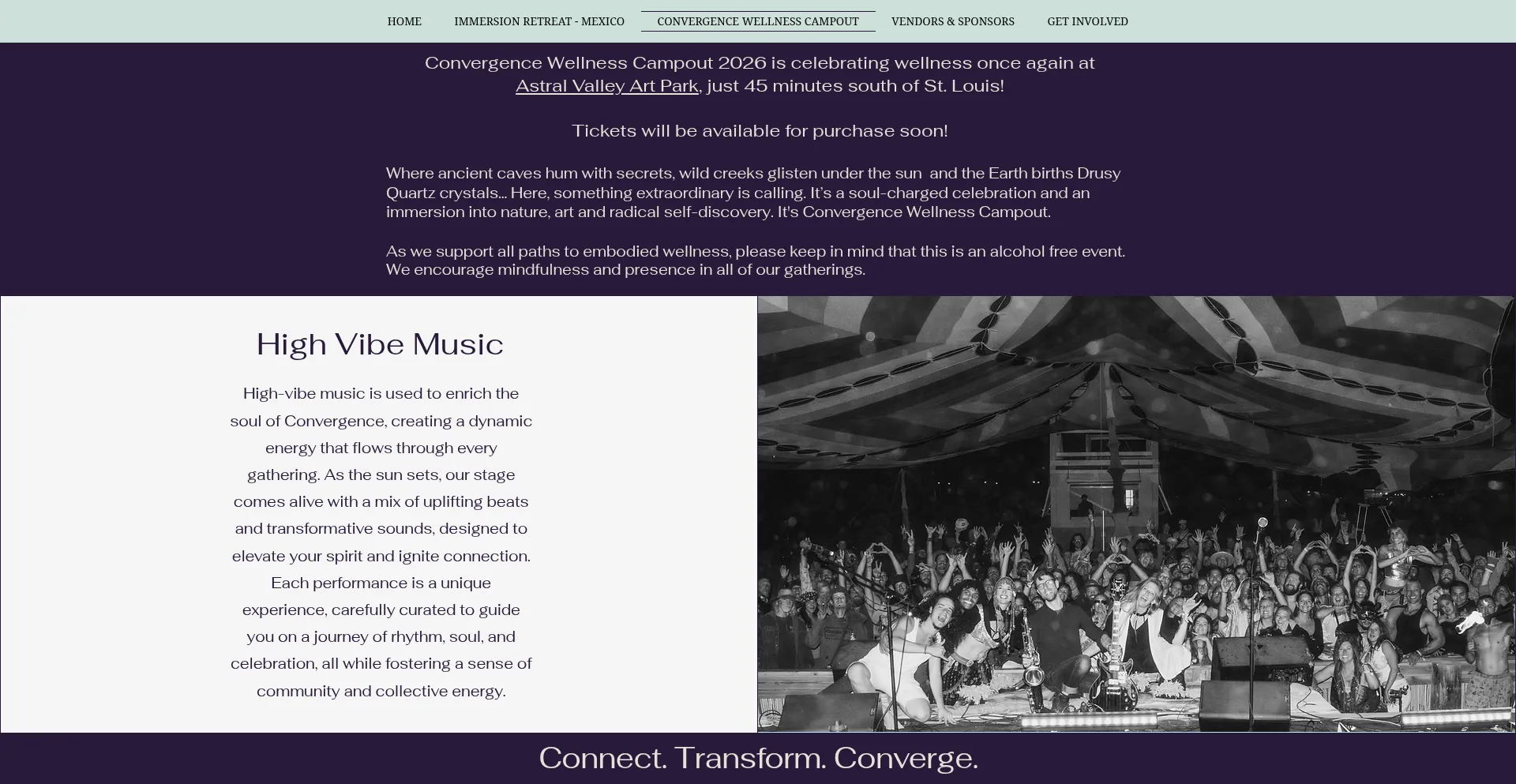 HOME IMMERSION RETREAT - MEXICO CONVERGENCE WELLNESS CAMPOUT VENDORS & SPONSORS GET INVOLVED

Convergence Wellness Campout 2026 is celebrating wellness once again at Astral Valley Art Park, just 45 minutes south of St. Louis!

Tickets will be available for purchase soon!

Where ancient caves hum with secrets, wild creeks glisten under the sun and the Earth births Drusy Quartz crystals... Here, something extraordinary is calling. It's a soul-charged celebration and an immersion into nature, art and radical self-discovery. It's Convergence Wellness Campout.

As we support all paths to embodied wellness, please keep in mind that this is an alcohol free event. We encourage mindfulness and presence in all of our gatherings.

High Vibe Music

High-vibe music is used to enrich the soul of Convergence, creating a dynamic energy that flows through every gathering. As the sun sets, our stage comes alive with a mix of uplifting beats and transformative sounds, designed to elevate your spirit and ignite connection. Each performance is a unique experience, carefully curated to guide you on a journey of rhythm, soul, and celebration, all while fostering a sense of community and collective energy.

Connect. Transform. Converge.